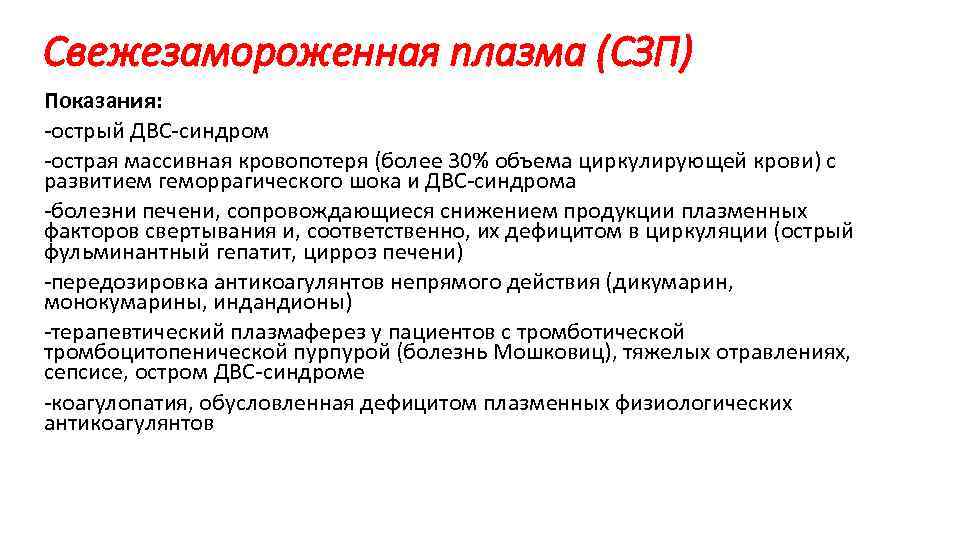 Свежезамороженная плазма (СЗП)

Показания:

-острый ДВС-синдром

-острая массивная кровопотеря (более 30% объема циркулирующей крови) с развитием геморрагического шока и ДВС-синдрома

-болезни печени, сопровождающиеся снижением продукции плазменных факторов свертывания и, соответственно, их дефицитом в циркуляции (острый фульминантный гепатит, цирроз печени)

-передозировка антикоагулянтов непрямого действия (дикумарин, монокумарины, индандионы)

-терапевтический плазмаферез у пациентов с тромботической тромбоцитопенической пурпурой (болезнь Мошковиц), тяжелых отравлениях, сепсисе, остром ДВС-синдроме

-коагулопатия, обусловленная дефицитом плазменных физиологических антикоагулянтов